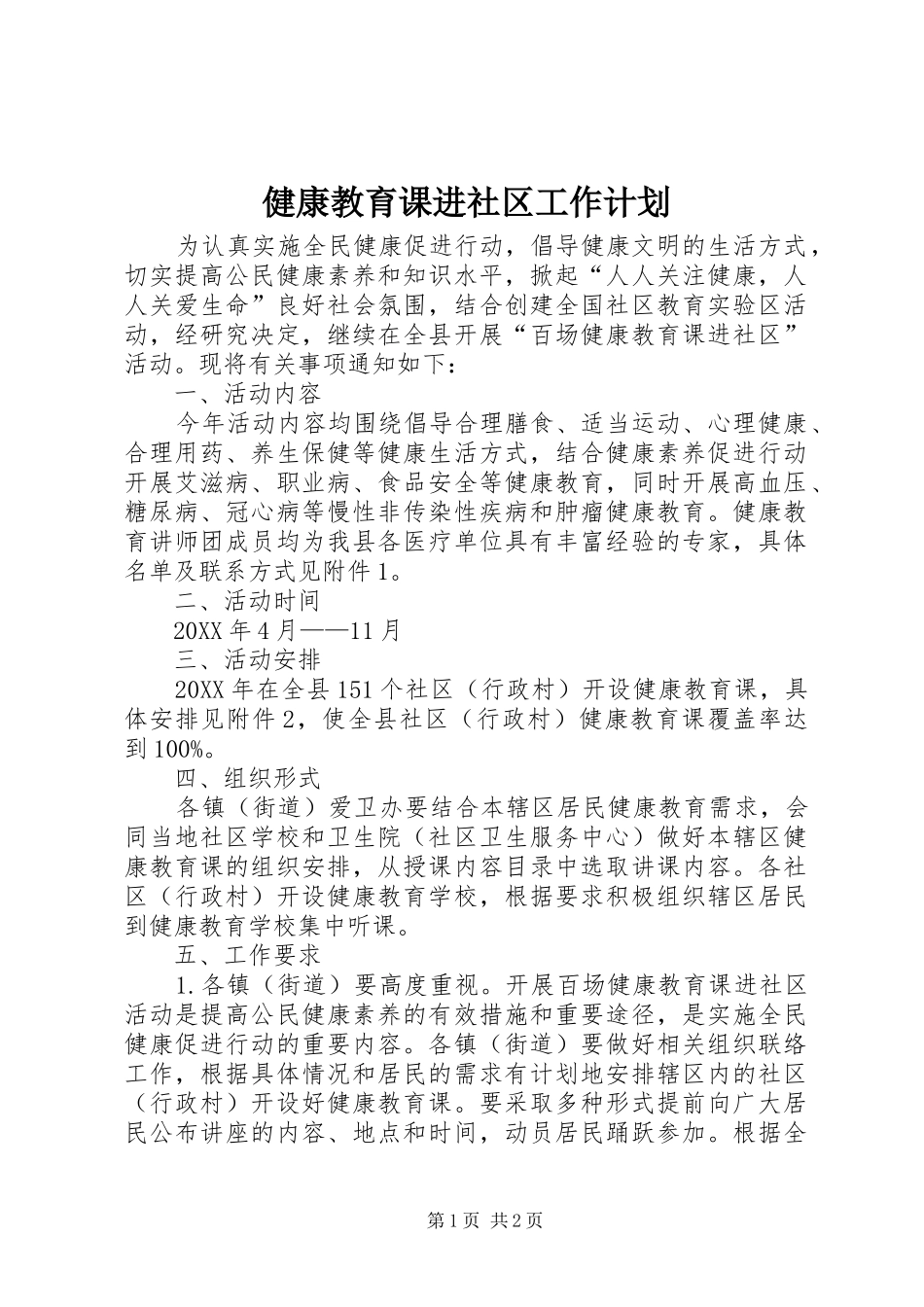 健康教育课进社区工作计划

为认真实施全民健康促进行动，倡导健康文明的生活方式，切实提高公民健康素养和知识水平，掀起“人人关注健康，人人关爱生命”良好社会氛围，结合创建全国社区教育实验区活动，经研究决定，继续在全县开展“百场健康教育课进社区”活动。现将有关事项通知如下：

一、活动内容

今年活动内容均围绕倡导合理膳食、适当运动、心理健康、合理用药、养生保健等健康生活方式，结合健康素养促进行动开展艾滋病、职业病、食品安全等健康教育，同时开展高血压、糖尿病、冠心病等慢性非传染性疾病和肿瘤健康教育。健康教育讲师团成员均为我县各医疗单位具有丰富经验的专家，具体名单及联系方式见附件1。

二、活动时间

20XX年4月——11月

三、活动安排

20XX年在全县151个社区（行政村）开设健康教育课，具体安排见附件2，使全县社区（行政村）健康教育课覆盖率达到100%。

四、组织形式

各镇（街道）爱卫办要结合本辖区居民健康教育需求，会同当地社区学校和卫生院（社区卫生服务中心）做好本辖区健康教育课的组织安排，从授课内容目录中选取讲课内容。各社区（行政村）开设健康教育学校，根据要求积极组织辖区居民到健康教育学校集中听课。

五、工作要求

1.各镇（街道）要高度重视。开展百场健康教育课进社区活动是提高公民健康素养的有效措施和重要途径，是实施全民健康促进行动的重要内容。各镇（街道）要做好相关组织联络工作，根据具体情况和居民的需求有计划地安排辖区内的社区（行政村）开设好健康教育课。要采取多种形式提前向广大居民公布讲座的内容、地点和时间，动员居民踊跃参加。根据全

第1页 共2页